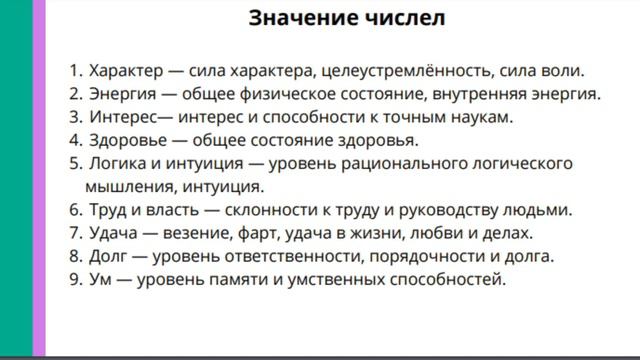 Значение числел

1. Характер — сила характера, целеустремлённость, сила воли.
2. Энергия — общее физическое состояние, внутренняя энергия.
3. Интерес— интерес и способности к точным наукам.
4. Здоровье — общее состояние здоровья.
5. Логика и интуиция — уровень рационального логического мышления, интуиция.
6. Труд и власть — склонности к труду и руководству людьми.
7. Удача — везение, фарт, удача в жизни, любви и делах.
8. Долг — уровень ответственности, порядочности и долга.
9. Ум — уровень памяти и умственных способностей.